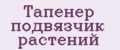 Тапенер подвязчик растений